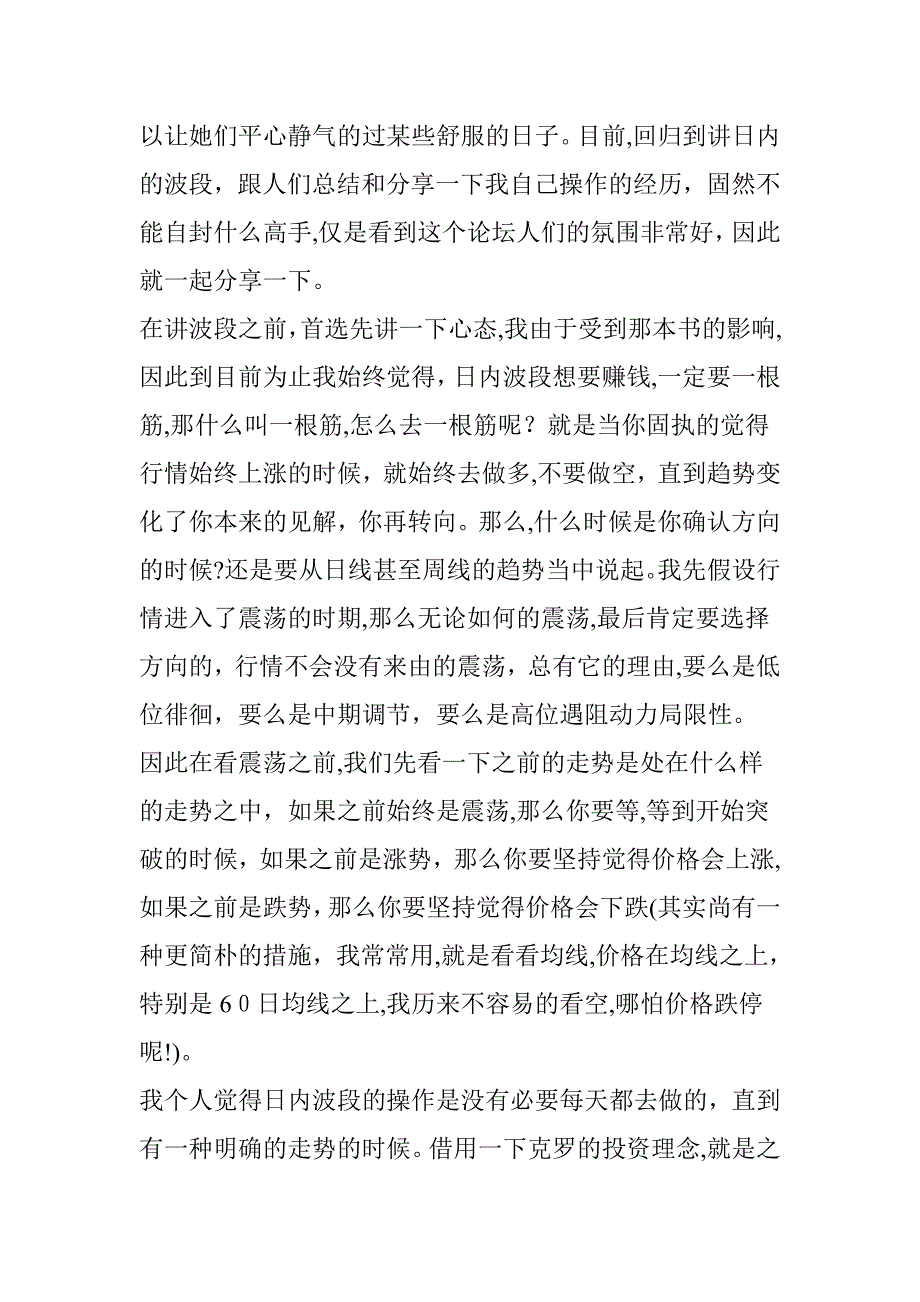 以让她们平心静气的过某些舒服的日子。目前,回归到讲日内的波段，跟人们总结和分享一下我自己操作的经历，固然不能自封什么高手,仅是看到这个论坛人们的氛围非常好，因此就一起分享一下。

在讲波段之前，首选先讲一下心态,我由于受到那本书的影响,因此到目前为止我始终觉得，日内波段想要赚钱,一定要一根筋,那什么叫一根筋,怎么去一根筋呢？就是当你固执的觉得行情始终上涨的时候，就始终去做多,不要做空，直到趋势变化了你本来的见解，你再转向。那么,什么时候是你确认方向的时候?还是要从日线甚至周线的趋势当中说起。我先假设行情进入了震荡的时期,那么无论如何的震荡,最后肯定要选择方向的，行情不会没有来由的震荡，总有它的理由,要么是低位徘徊，要么是中期调节，要么是高位遇阻动力局限性。

因此在看震荡之前,我们先看一下之前的走势是处在什么样的走势之中，如果之前始终是震荡,那么你要等,等到开始突破的时候，如果之前是涨势，那么你要坚持觉得价格会上涨,如果之前是跌势，那么你要坚持觉得价格会下跌(其实尚有一种更简朴的措施，我常常用,就是看看均线,价格在均线之上，特别是６０日均线之上,我历来不容易的看空,哪怕价格跌停呢!)。

我个人觉得日内波段的操作是没有必要每天都去做的，直到有一种明确的走势的时候。借用一下克罗的投资理念,就是之